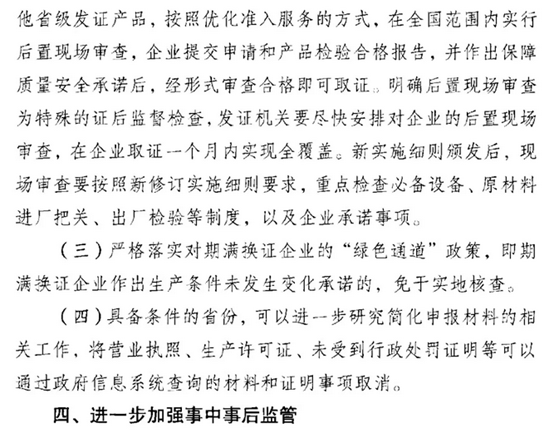 他省级发证产品，按照优化准入服务的方式，在全国范围内实行后置现场审查，企业提交申请和产品检验合格报告，并作出保障质量安全承诺后，经形式审查合格即可取证。明确后置现场审查为特殊的证后监督检查，发证机关要尽快安排对企业的后置现场审查，在企业取证一个月内实现全覆盖。新实施细则颁发后，现场审查要按照新修订实施细则要求，重点检查必备设备、原材料进厂把关、出厂检验等制度，以及企业承诺事项。

（三）严格落实对期满换证企业的“绿色通道”政策，即期满换证企业作出生产条件未发生变化承诺的，免于实地核查。

（四）具备条件的省份，可以进一步研究简化申报材料的相关工作，将营业执照、生产许可证、未受到行政处罚证明等可以通过政府信息系统查询的材料和证明事项取消。

四、进一步加强事中事后监管